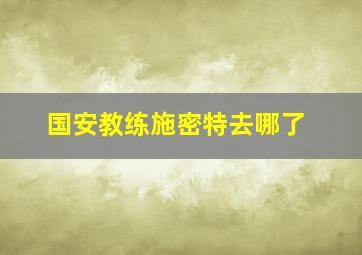 国安教练施密特去哪了